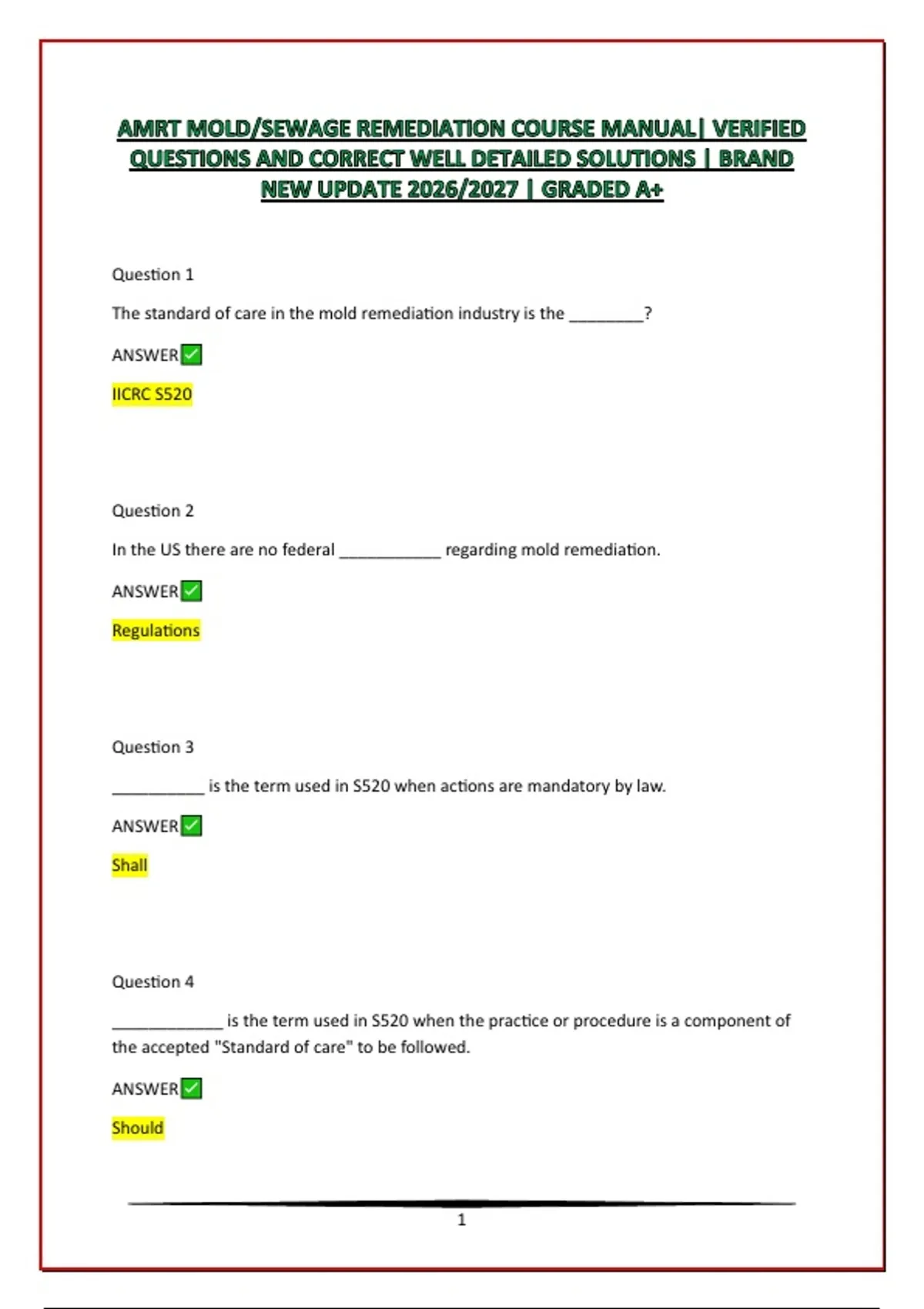 AMRT MOLD/SEWAGE REMEDIATION COURSE MANUAL| VERIFIED QUESTIONS AND CORRECT WELL DETAILED SOLUTIONS | BRAND NEW UPDATE 2026/2027 | GRADED A+

Question 1

The standard of care in the mold remediation industry is the ________?

ANSWER✅

IICRC S520

Question 2

In the US there are no federal ___________ regarding mold remediation.

ANSWER✅

Regulations

Question 3

__________ is the term used in S520 when actions are mandatory by law.

ANSWER✅

Shall

Question 4

____________ is the term used in S520 when the practice or procedure is a component of the accepted "Standard of care" to be followed.

ANSWER✅

Should

1